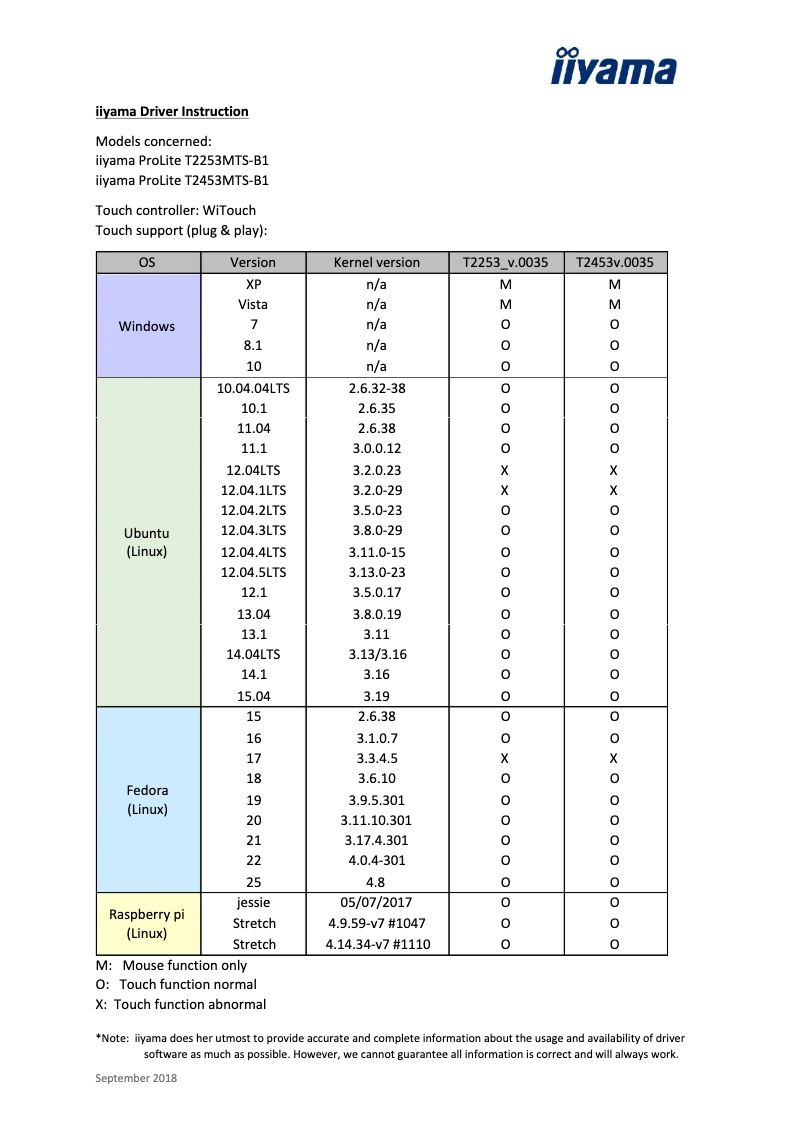 iiyama

iiyama Driver Instruction

Models concerned:
iiyama ProLite T2253MTS-B1
iiyama ProLite T2453MTS-B1

Touch controller: WiTouch
Touch support (plug & play):

| OS | Version | Kernel version | T2253_v.0035 | T2453v.0035 |
|---|---|---|---|---|
| Windows | XP | n/a | M | M |
| | Vista | n/a | M | M |
| | 7 | n/a | O | O |
| | 8.1 | n/a | O | O |
| | 10 | n/a | O | O |
| Ubuntu (Linux) | 10.04.04LTS | 2.6.32-38 | O | O |
| | 10.1 | 2.6.35 | O | O |
| | 11.04 | 2.6.38 | O | O |
| | 11.1 | 3.0.0.12 | O | O |
| | 12.04LTS | 3.2.0.23 | X | X |
| | 12.04.1LTS | 3.2.0-29 | X | X |
| | 12.04.2LTS | 3.5.0-23 | O | O |
| | 12.04.3LTS | 3.8.0-29 | O | O |
| | 12.04.4LTS | 3.11.0-15 | O | O |
| | 12.04.5LTS | 3.13.0-23 | O | O |
| | 12.1 | 3.5.0.17 | O | O |
| | 13.04 | 3.8.0.19 | O | O |
| | 13.1 | 3.11 | O | O |
| | 14.04LTS | 3.13/3.16 | O | O |
| | 14.1 | 3.16 | O | O |
| | 15.04 | 3.19 | O | O |
| Fedora (Linux) | 15 | 2.6.38 | O | O |
| | 16 | 3.1.0.7 | O | O |
| | 17 | 3.3.4.5 | X | X |
| | 18 | 3.6.10 | O | O |
| | 19 | 3.9.5.301 | O | O |
| | 20 | 3.11.10.301 | O | O |
| | 21 | 3.17.4.301 | O | O |
| | 22 | 4.0.4-301 | O | O |
| | 25 | 4.8 | O | O |
| Raspberry pi (Linux) | jessie | 05/07/2017 | O | O |
| | Stretch | 4.9.59-v7 #1047 | O | O |
| | Stretch | 4.14.34-v7 #1110 | O | O |

M: Mouse function only
O: Touch function normal
X: Touch function abnormal

*Note: iiyama does her utmost to provide accurate and complete information about the usage and availability of driver software as much as possible. However, we cannot guarantee all information is correct and will always work.

September 2018